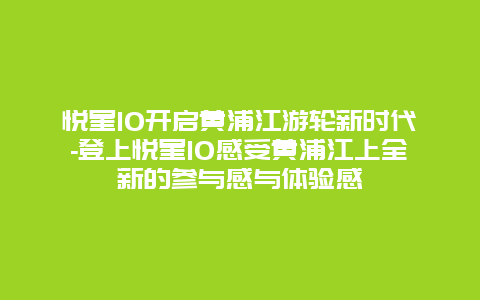 悦星10开启黄浦江游轮新时代-登上悦星10感受黄浦江上全新的参与感与体验感